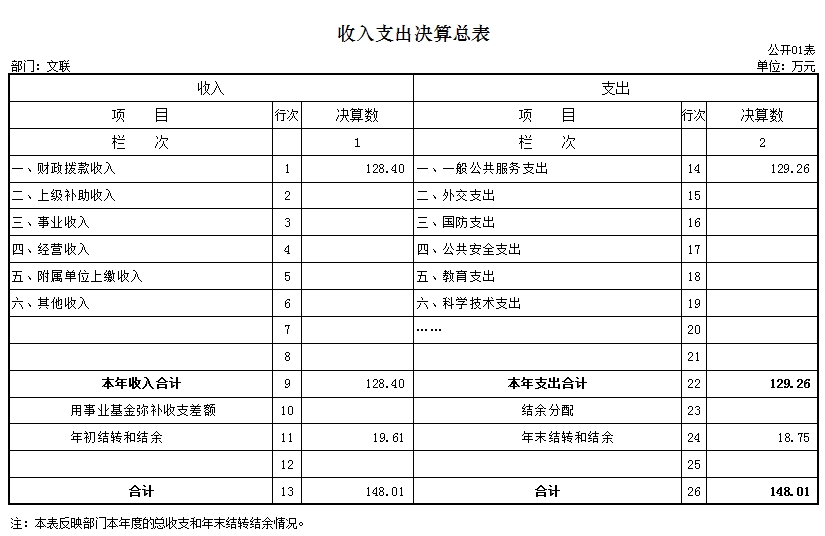 收入支出决算总表

公开01表

部门：文联

单位：万元

| 收入 | | | 支出 | | |
|---|---|---|---|---|---|
| 项　　目 | 行次 | 决算数 | 项　　目 | 行次 | 决算数 |
| 栏　　次 | | 1 | 栏　　次 | | 2 |
| 一、财政拨款收入 | 1 | 128.40 | 一、一般公共服务支出 | 14 | 129.26 |
| 二、上级补助收入 | 2 | | 二、外交支出 | 15 | |
| 三、事业收入 | 3 | | 三、国防支出 | 16 | |
| 四、经营收入 | 4 | | 四、公共安全支出 | 17 | |
| 五、附属单位上缴收入 | 5 | | 五、教育支出 | 18 | |
| 六、其他收入 | 6 | | 六、科学技术支出 | 19 | |
| | 7 | | …… | 20 | |
| | 8 | | | 21 | |
| 本年收入合计 | 9 | 128.40 | 本年支出合计 | 22 | 129.26 |
| 用事业基金弥补收支差额 | 10 | | 结余分配 | 23 | |
| 年初结转和结余 | 11 | 19.61 | 年末结转和结余 | 24 | 18.75 |
| | 12 | | | 25 | |
| 合计 | 13 | 148.01 | 合计 | 26 | 148.01 |

注：本表反映部门本年度的总收支和年末结转结余情况。